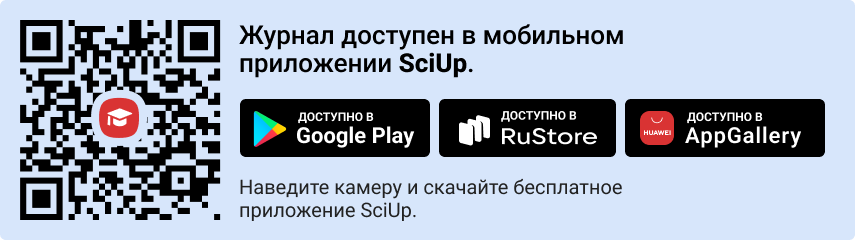 Журнал доступен в мобильном приложении SciUp.

ДОСТУПНО В
Google Play

ДОСТУПНО В
RuStore

HUAWEI
ДОСТУПНО В
AppGallery

Наведите камеру и скачайте бесплатное приложение SciUp.